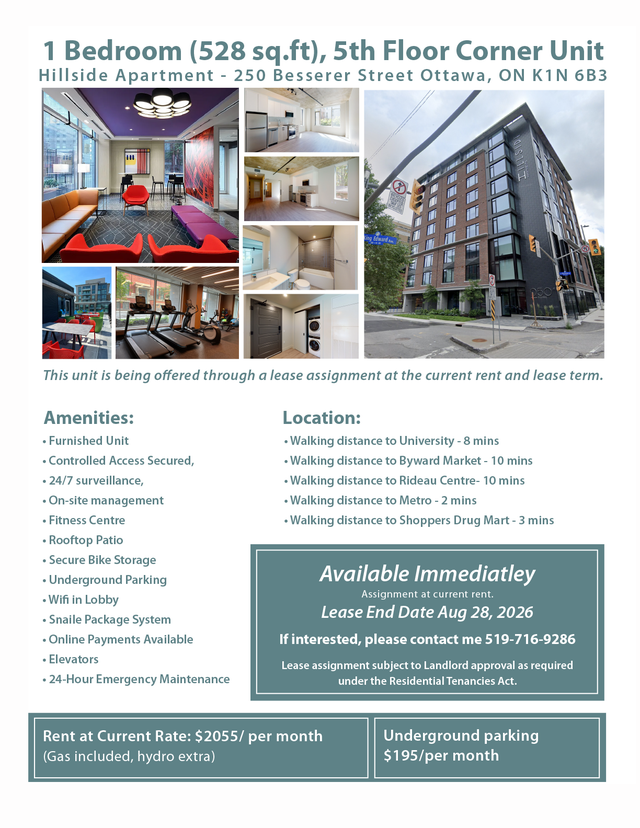 1 Bedroom (528 sq.ft), 5th Floor Corner Unit
Hillside Apartment - 250 Besserer Street Ottawa, ON K1N 6B3

This unit is being offered through a lease assignment at the current rent and lease term.

Amenities:
• Furnished Unit
• Controlled Access Secured,
• 24/7 surveillance,
• On-site management
• Fitness Centre
• Rooftop Patio
• Secure Bike Storage
• Underground Parking
• Wifi in Lobby
• Snaile Package System
• Online Payments Available
• Elevators
• 24-Hour Emergency Maintenance

Location:
• Walking distance to University - 8 mins
• Walking distance to Byward Market - 10 mins
• Walking distance to Rideau Centre- 10 mins
• Walking distance to Metro - 2 mins
• Walking distance to Shoppers Drug Mart - 3 mins

Available Immediatley
Assignment at current rent.
Lease End Date Aug 28, 2026
If interested, please contact me 519-716-9286
Lease assignment subject to Landlord approval as required under the Residential Tenancies Act.

Rent at Current Rate: $2055/ per month
(Gas included, hydro extra)

Underground parking
$195/per month